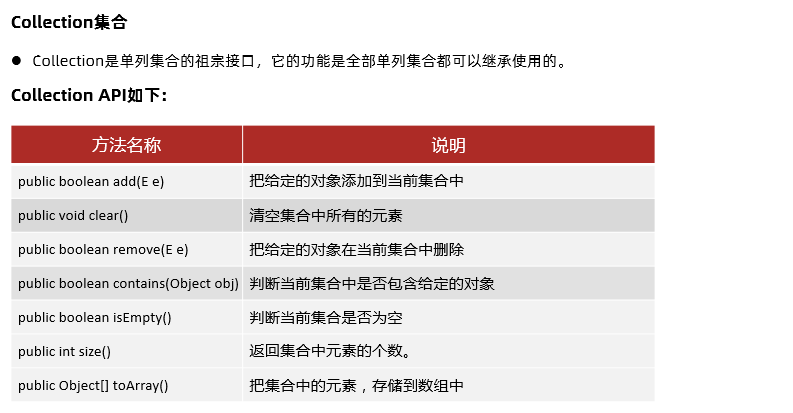 Collection集合

• Collection是单列集合的祖宗接口，它的功能是全部单列集合都可以继承使用的。

Collection API如下：

| 方法名称 | 说明 |
|---|---|
| public boolean add(E e) | 把给定的对象添加到当前集合中 |
| public void clear() | 清空集合中所有的元素 |
| public boolean remove(E e) | 把给定的对象在当前集合中删除 |
| public boolean contains(Object obj) | 判断当前集合中是否包含给定的对象 |
| public boolean isEmpty() | 判断当前集合是否为空 |
| public int size() | 返回集合中元素的个数。 |
| public Object[] toArray() | 把集合中的元素，存储到数组中 |